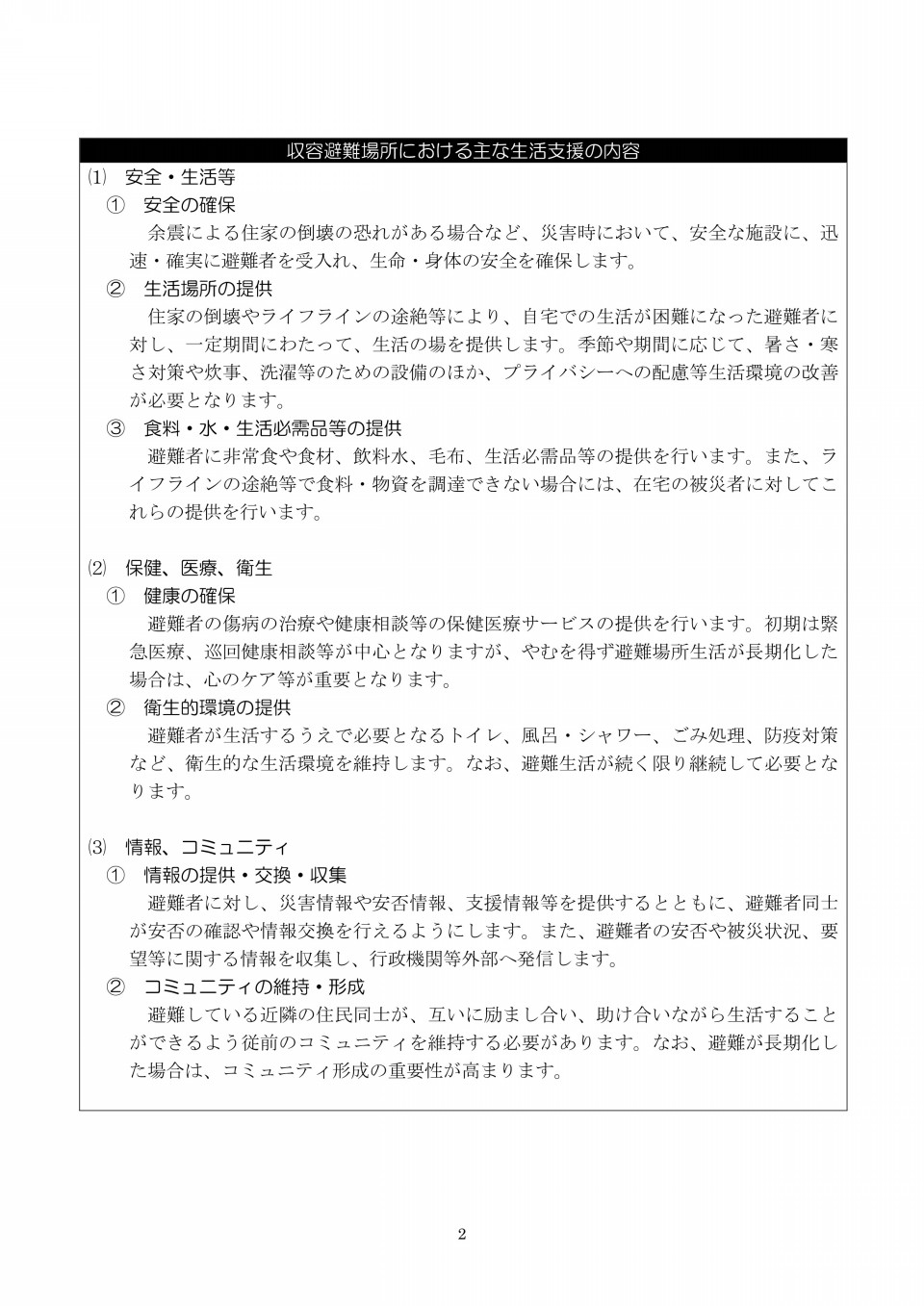 収容避難場所における主な生活支援の内容

⑴　安全・生活等

①　安全の確保

余震による住家の倒壊の恐れがある場合など、災害時において、安全な施設に、迅速・確実に避難者を受入れ、生命・身体の安全を確保します。

②　生活場所の提供

住家の倒壊やライフラインの途絶等により、自宅での生活が困難になった避難者に対し、一定期間にわたって、生活の場を提供します。季節や期間に応じて、暑さ・寒さ対策や炊事、洗濯等のための設備のほか、プライバシーへの配慮等生活環境の改善が必要となります。

③　食料・水・生活必需品等の提供

避難者に非常食や食材、飲料水、毛布、生活必需品等の提供を行います。また、ライフラインの途絶等で食料・物資を調達できない場合には、在宅の被災者に対してこれらの提供を行います。

⑵　保健、医療、衛生

①　健康の確保

避難者の傷病の治療や健康相談等の保健医療サービスの提供を行います。初期は緊急医療、巡回健康相談等が中心となりますが、やむを得ず避難場所生活が長期化した場合は、心のケア等が重要となります。

②　衛生的環境の提供

避難者が生活するうえで必要となるトイレ、風呂・シャワー、ごみ処理、防疫対策など、衛生的な生活環境を維持します。なお、避難生活が続く限り継続して必要となります。

⑶　情報、コミュニティ

①　情報の提供・交換・収集

避難者に対し、災害情報や安否情報、支援情報等を提供するとともに、避難者同士が安否の確認や情報交換を行えるようにします。また、避難者の安否や被災状況、要望等に関する情報を収集し、行政機関等外部へ発信します。

②　コミュニティの維持・形成

避難している近隣の住民同士が、互いに励まし合い、助け合いながら生活することができるよう従前のコミュニティを維持する必要があります。なお、避難が長期化した場合は、コミュニティ形成の重要性が高まります。

2